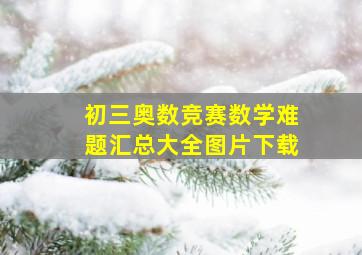 初三奥数竞赛数学难题汇总大全图片下载